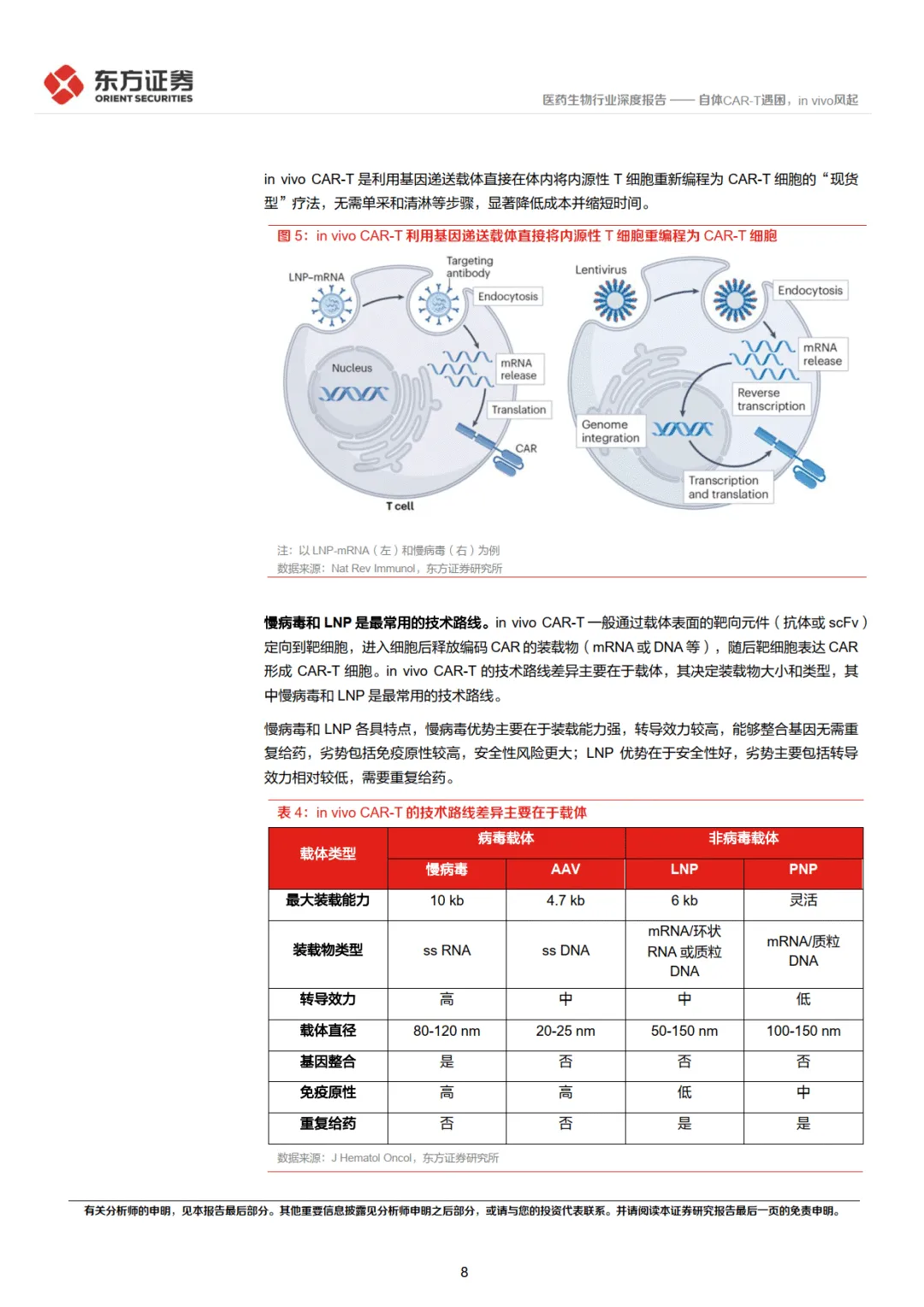 东方证券
ORIENT SECURITIES

医药生物行业深度报告 —— 自体CAR-T遇困，in vivo风起

in vivo CAR-T 是利用基因递送载体直接在体内将内源性 T 细胞重新编程为 CAR-T 细胞的“现货型”疗法，无需单采和清淋等步骤，显著降低成本并缩短时间。

图 5：in vivo CAR-T 利用基因递送载体直接将内源性 T 细胞重编程为 CAR-T 细胞

LNP-mRNA
Targeting antibody
Endocytosis
Nucleus
mRNA release
Translation
CAR
T cell
Lentivirus
Endocytosis
mRNA release
Reverse transcription
Genome integration
Transcription and translation

注：以 LNP-mRNA（左）和慢病毒（右）为例
数据来源：Nat Rev Immunol，东方证券研究所

慢病毒和 LNP 是最常用的技术路线。in vivo CAR-T 一般通过载体表面的靶向元件（抗体或 scFv）定向到靶细胞，进入细胞后释放编码 CAR 的装载物（mRNA 或 DNA 等），随后靶细胞表达 CAR 形成 CAR-T 细胞。in vivo CAR-T 的技术路线差异主要在于载体，其决定装载物大小和类型，其中慢病毒和 LNP 是最常用的技术路线。

慢病毒和 LNP 各具特点，慢病毒优势主要在于装载能力强，转导效力较高，能够整合基因无需重复给药，劣势包括免疫原性较高，安全性风险更大；LNP 优势在于安全性好，劣势主要包括转导效力相对较低，需要重复给药。

表 4：in vivo CAR-T 的技术路线差异主要在于载体

| 载体类型 | 病毒载体 | | 非病毒载体 | |
|---|---|---|---|---|
| | 慢病毒 | AAV | LNP | PNP |
| 最大装载能力 | 10 kb | 4.7 kb | 6 kb | 灵活 |
| 装载物类型 | ss RNA | ss DNA | mRNA/环状 RNA 或质粒 DNA | mRNA/质粒 DNA |
| 转导效力 | 高 | 中 | 中 | 低 |
| 载体直径 | 80-120 nm | 20-25 nm | 50-150 nm | 100-150 nm |
| 基因整合 | 是 | 否 | 否 | 否 |
| 免疫原性 | 高 | 高 | 低 | 中 |
| 重复给药 | 否 | 否 | 是 | 是 |

数据来源：J Hematol Oncol，东方证券研究所

有关分析师的申明，见本报告最后部分。其他重要信息披露见分析师申明之后部分，或请与您的投资代表联系。并请阅读本证券研究报告最后一页的免责申明。

8